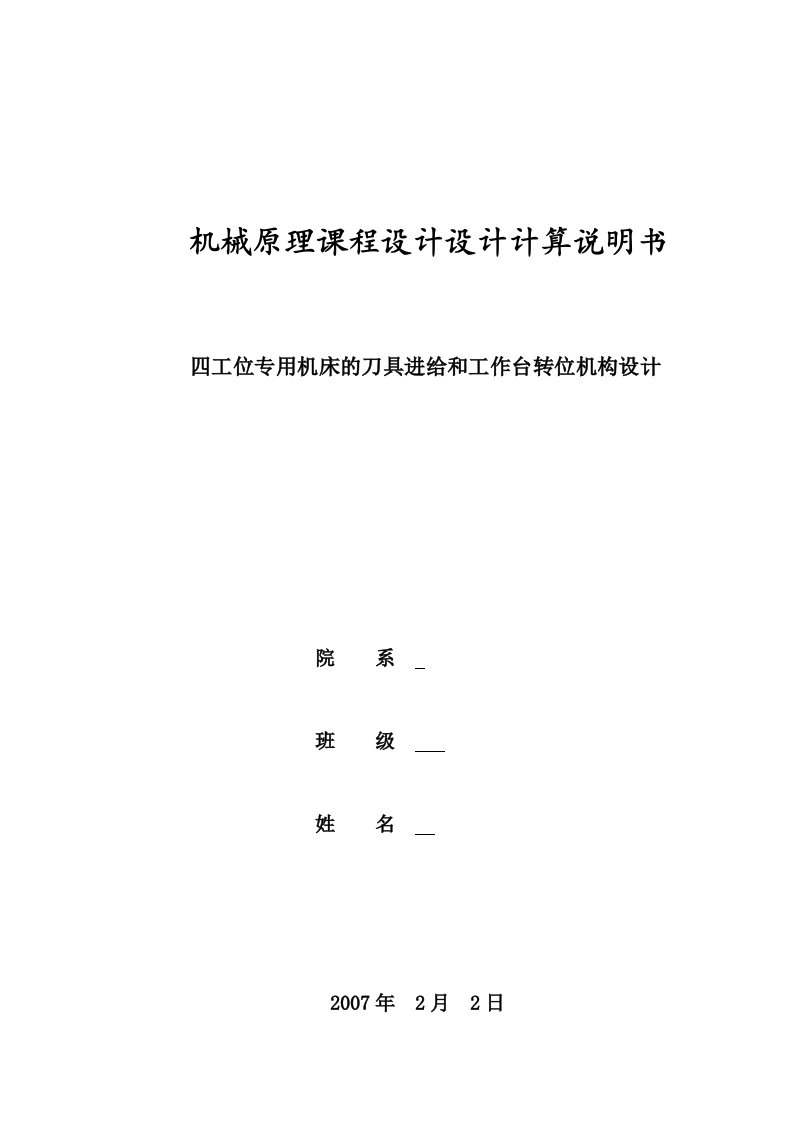 机械原理课程设计设计计算说明书

四工位专用机床的刀具进给和工作台转位机构设计

院 系 _

班 级 ___

姓 名 __

2007年 2月 2日